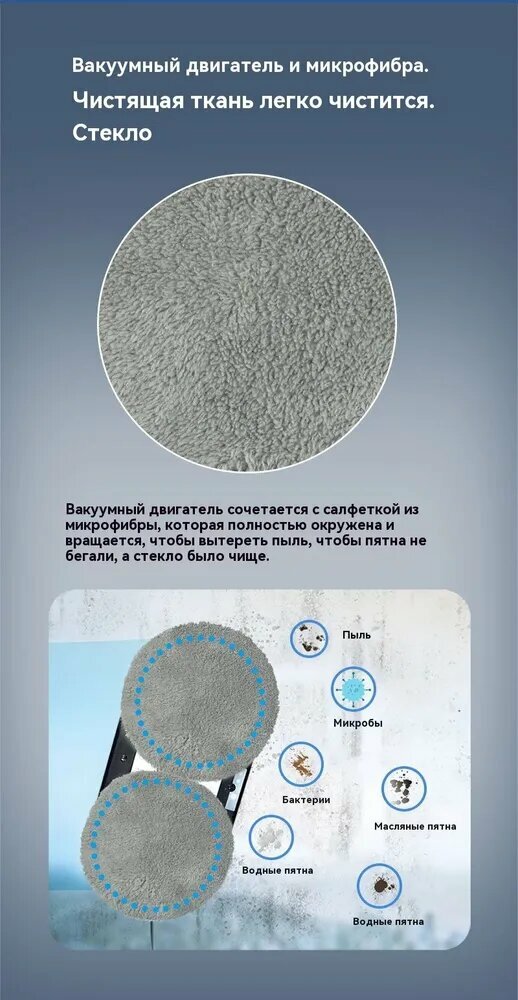 Вакуумный двигатель и микрофибра.

Чистящая ткань легко чистится. Стекло

Вакуумный двигатель сочетается с салфеткой из микрофибры, которая полностью окружена и вращается, чтобы вытереть пыль, чтобы пятна не бегали, а стекло было чище.

Пыль

Микробы

Бактерии

Масляные пятна

Водные пятна

Водные пятна